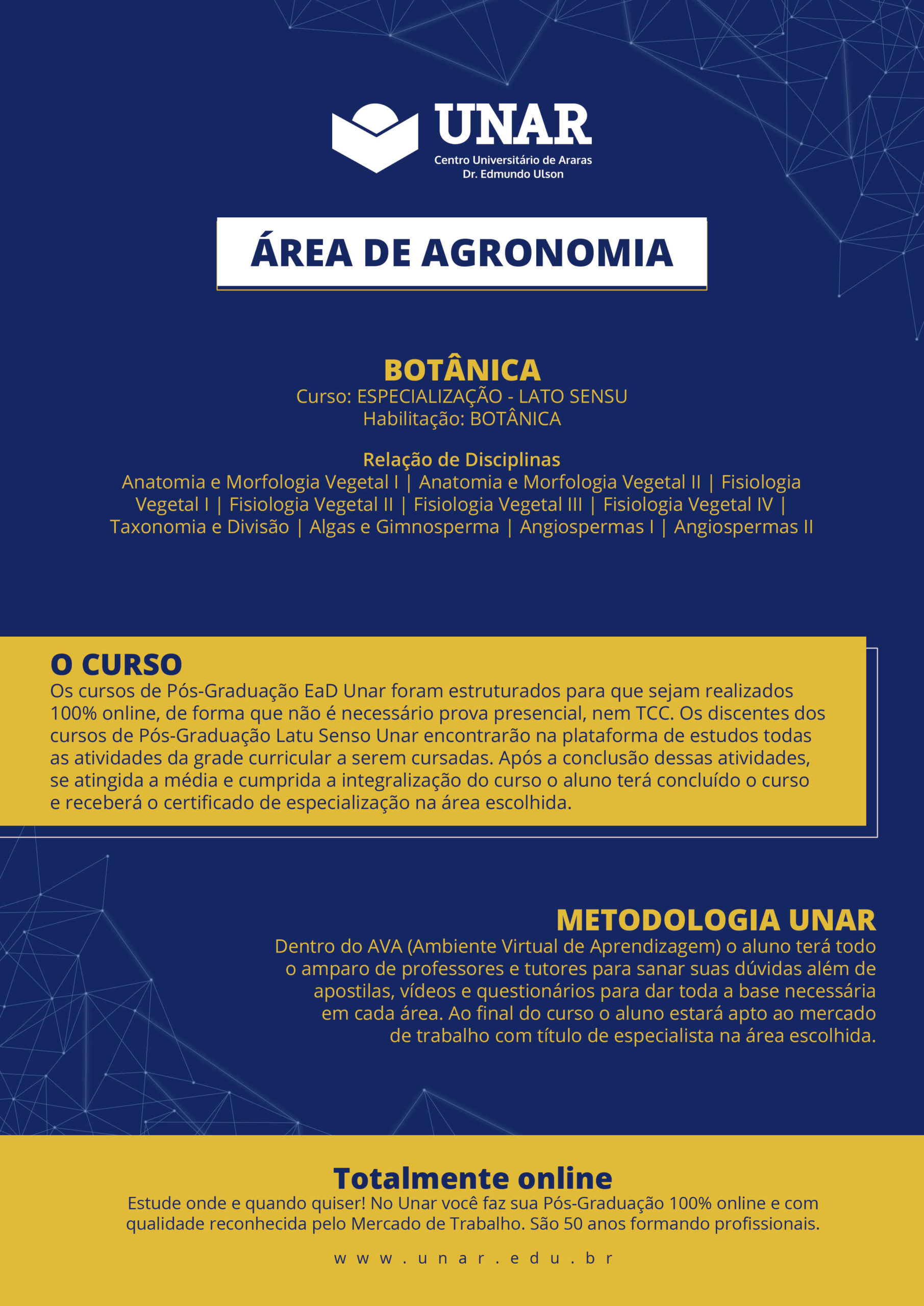 UNAR
Centro Universitário de Araras
Dr. Edmundo Ulson

ÁREA DE AGRONOMIA

BOTÂNICA
Curso: ESPECIALIZAÇÃO - LATO SENSU
Habilitação: BOTÂNICA

Relação de Disciplinas
Anatomia e Morfologia Vegetal I | Anatomia e Morfologia Vegetal II | Fisiologia Vegetal I | Fisiologia Vegetal II | Fisiologia Vegetal III | Fisiologia Vegetal IV | Taxonomia e Divisão | Algas e Gimnosperma | Angiospermas I | Angiospermas II

O CURSO
Os cursos de Pós-Graduação EaD Unar foram estruturados para que sejam realizados 100% online, de forma que não é necessário prova presencial, nem TCC. Os discentes dos cursos de Pós-Graduação Latu Senso Unar encontrarão na plataforma de estudos todas as atividades da grade curricular a serem cursadas. Após a conclusão dessas atividades, se atingida a média e cumprida a integralização do curso o aluno terá concluído o curso e receberá o certificado de especialização na área escolhida.

METODOLOGIA UNAR
Dentro do AVA (Ambiente Virtual de Aprendizagem) o aluno terá todo o amparo de professores e tutores para sanar suas dúvidas além de apostilas, vídeos e questionários para dar toda a base necessária em cada área. Ao final do curso o aluno estará apto ao mercado de trabalho com título de especialista na área escolhida.

Totalmente online
Estude onde e quando quiser! No Unar você faz sua Pós-Graduação 100% online e com qualidade reconhecida pelo Mercado de Trabalho. São 50 anos formando profissionais.

www.unar.edu.br